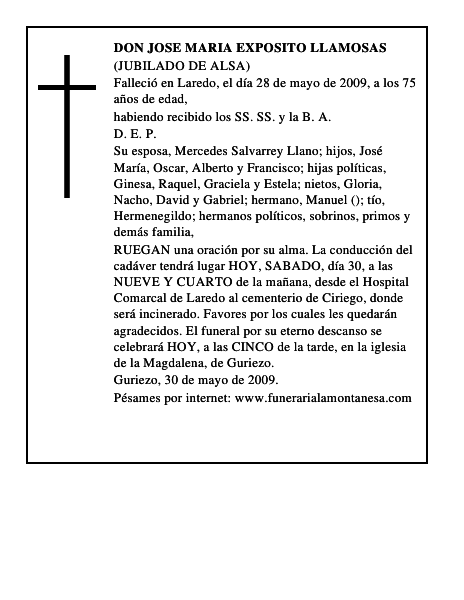 DON JOSE MARIA EXPOSITO LLAMOSAS
(JUBILADO DE ALSA)
Falleció en Laredo, el día 28 de mayo de 2009, a los 75 años de edad,
habiendo recibido los SS. SS. y la B. A.
D. E. P.
Su esposa, Mercedes Salvarrey Llano; hijos, José María, Oscar, Alberto y Francisco; hijas políticas, Ginesa, Raquel, Graciela y Estela; nietos, Gloria, Nacho, David y Gabriel; hermano, Manuel (); tío, Hermenegildo; hermanos políticos, sobrinos, primos y demás familia,
RUEGAN una oración por su alma. La conducción del cadáver tendrá lugar HOY, SABADO, día 30, a las NUEVE Y CUARTO de la mañana, desde el Hospital Comarcal de Laredo al cementerio de Ciriego, donde será incinerado. Favores por los cuales les quedarán agradecidos. El funeral por su eterno descanso se celebrará HOY, a las CINCO de la tarde, en la iglesia de la Magdalena, de Guriezo.
Guriezo, 30 de mayo de 2009.
Pésames por internet: www.funerarialamontanesa.com